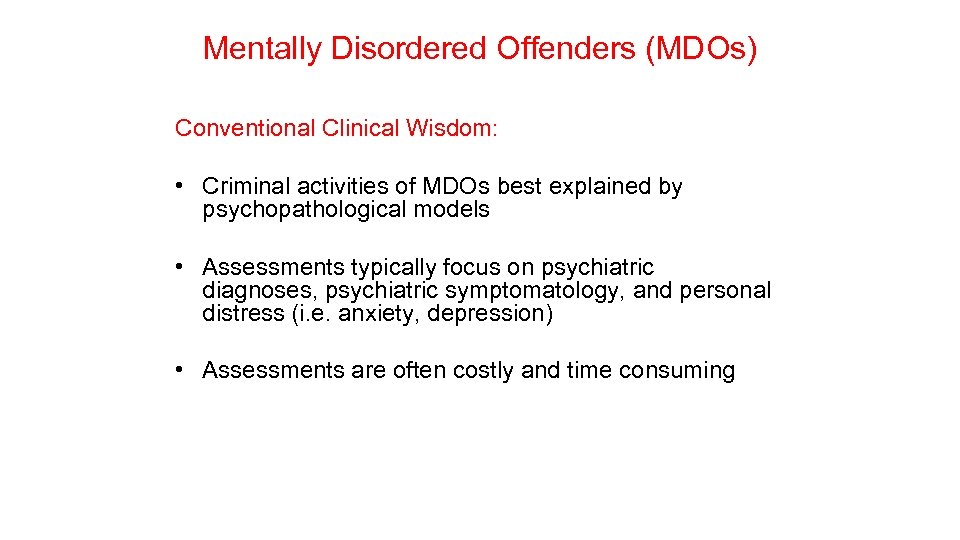 Mentally Disordered Offenders (MDOs)

Conventional Clinical Wisdom:

• Criminal activities of MDOs best explained by psychopathological models

• Assessments typically focus on psychiatric diagnoses, psychiatric symptomatology, and personal distress (i.e. anxiety, depression)

• Assessments are often costly and time consuming